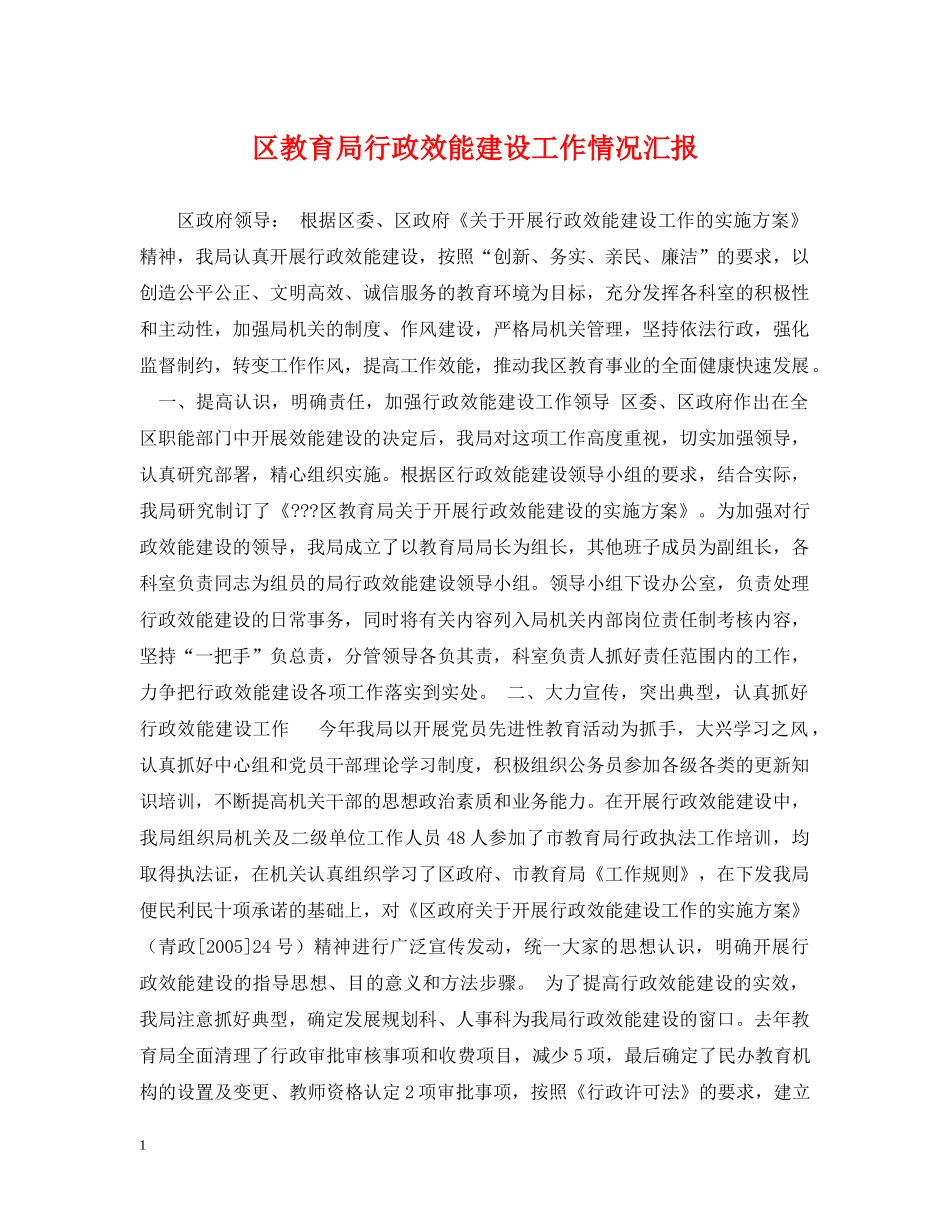 区教育局行政效能建设工作情况汇报

区政府领导： 根据区委、区政府《关于开展行政效能建设工作的实施方案》精神，我局认真开展行政效能建设，按照“创新、务实、亲民、廉洁”的要求，以创造公平公正、文明高效、诚信服务的教育环境为目标，充分发挥各科室的积极性和主动性，加强局机关的制度、作风建设，严格局机关管理，坚持依法行政，强化监督制约，转变工作作风，提高工作效能，推动我区教育事业的全面健康快速发展。 一、提高认识，明确责任，加强行政效能建设工作领导 区委、区政府作出在全区职能部门中开展效能建设的决定后，我局对这项工作高度重视，切实加强领导，认真研究部署，精心组织实施。根据区行政效能建设领导小组的要求，结合实际，我局研究制订了《???区教育局关于开展行政效能建设的实施方案》。为加强对行政效能建设的领导，我局成立了以教育局局长为组长，其他班子成员为副组长，各科室负责同志为组员的局行政效能建设领导小组。领导小组下设办公室，负责处理行政效能建设的日常事务，同时将有关内容列入局机关内部岗位责任制考核内容，坚持“一把手”负总责，分管领导各负其责，科室负责人抓好责任范围内的工作，力争把行政效能建设各项工作落实到实处。 二、大力宣传，突出典型，认真抓好行政效能建设工作 今年我局以开展党员先进性教育活动为抓手，大兴学习之风，认真抓好中心组和党员干部理论学习制度，积极组织公务员参加各级各类的更新知识培训，不断提高机关干部的思想政治素质和业务能力。在开展行政效能建设中，我局组织局机关及二级单位工作人员48人参加了市教育局行政执法工作培训，均取得执法证，在机关认真组织学习了区政府、市教育局《工作规则》，在下发我局便民利民十项承诺的基础上，对《区政府关于开展行政效能建设工作的实施方案》（青政[2005]24号）精神进行广泛宣传发动，统一大家的思想认识，明确开展行政效能建设的指导思想、目的意义和方法步骤。 为了提高行政效能建设的实效，我局注意抓好典型，确定发展规划科、人事科为我局行政效能建设的窗口。去年教育局全面清理了行政审批审核事项和收费项目，减少5项，最后确定了民办教育机构的设置及变更、教师资格认定2项审批事项，按照《行政许可法》的要求，建立

1